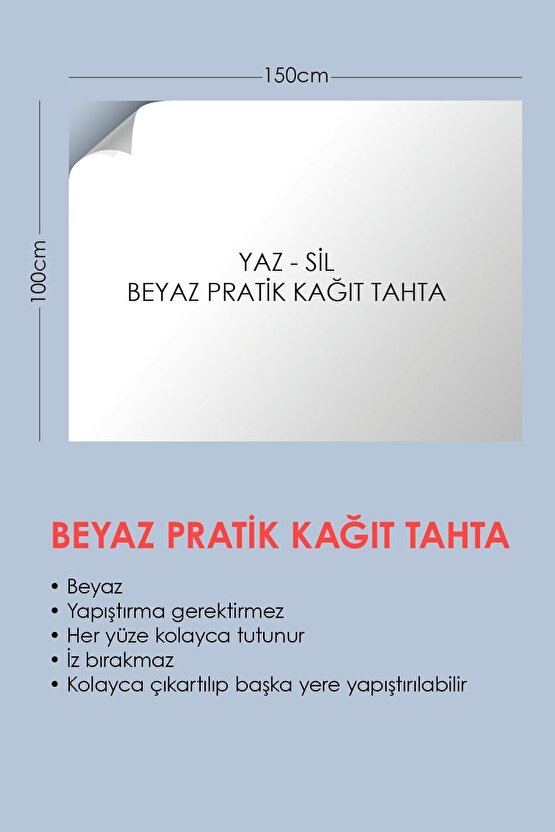 150cm

100cm

YAZ - SİL
BEYAZ PRATİK KAĞIT TAHTA

BEYAZ PRATİK KAĞIT TAHTA

• Beyaz
• Yapıştırma gerektirmez
• Her yüze kolayca tutunur
• İz bırakmaz
• Kolayca çıkartılıp başka yere yapıştırılabilir